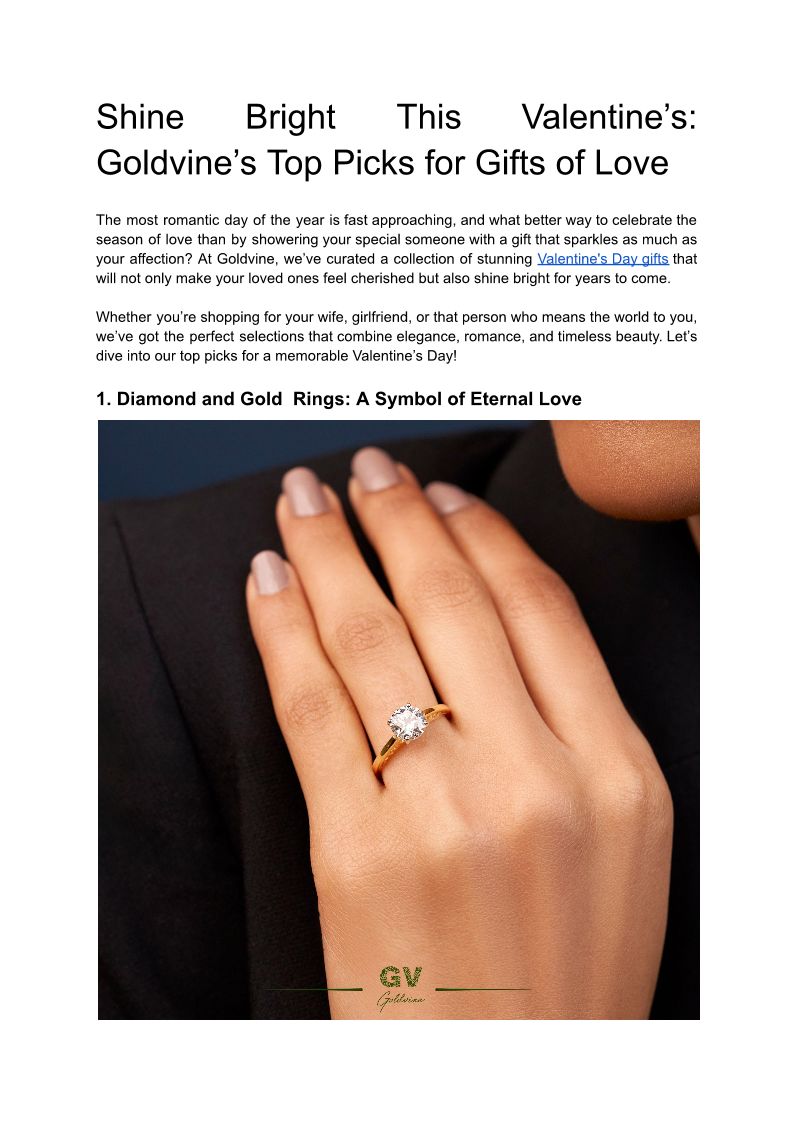 Shine Bright This Valentine's: Goldvine's Top Picks for Gifts of Love

The most romantic day of the year is fast approaching, and what better way to celebrate the season of love than by showering your special someone with a gift that sparkles as much as your affection? At Goldvine, we've curated a collection of stunning Valentine's Day gifts that will not only make your loved ones feel cherished but also shine bright for years to come.

Whether you're shopping for your wife, girlfriend, or that person who means the world to you, we've got the perfect selections that combine elegance, romance, and timeless beauty. Let's dive into our top picks for a memorable Valentine's Day!

1. Diamond and Gold Rings: A Symbol of Eternal Love

GV
Goldvine